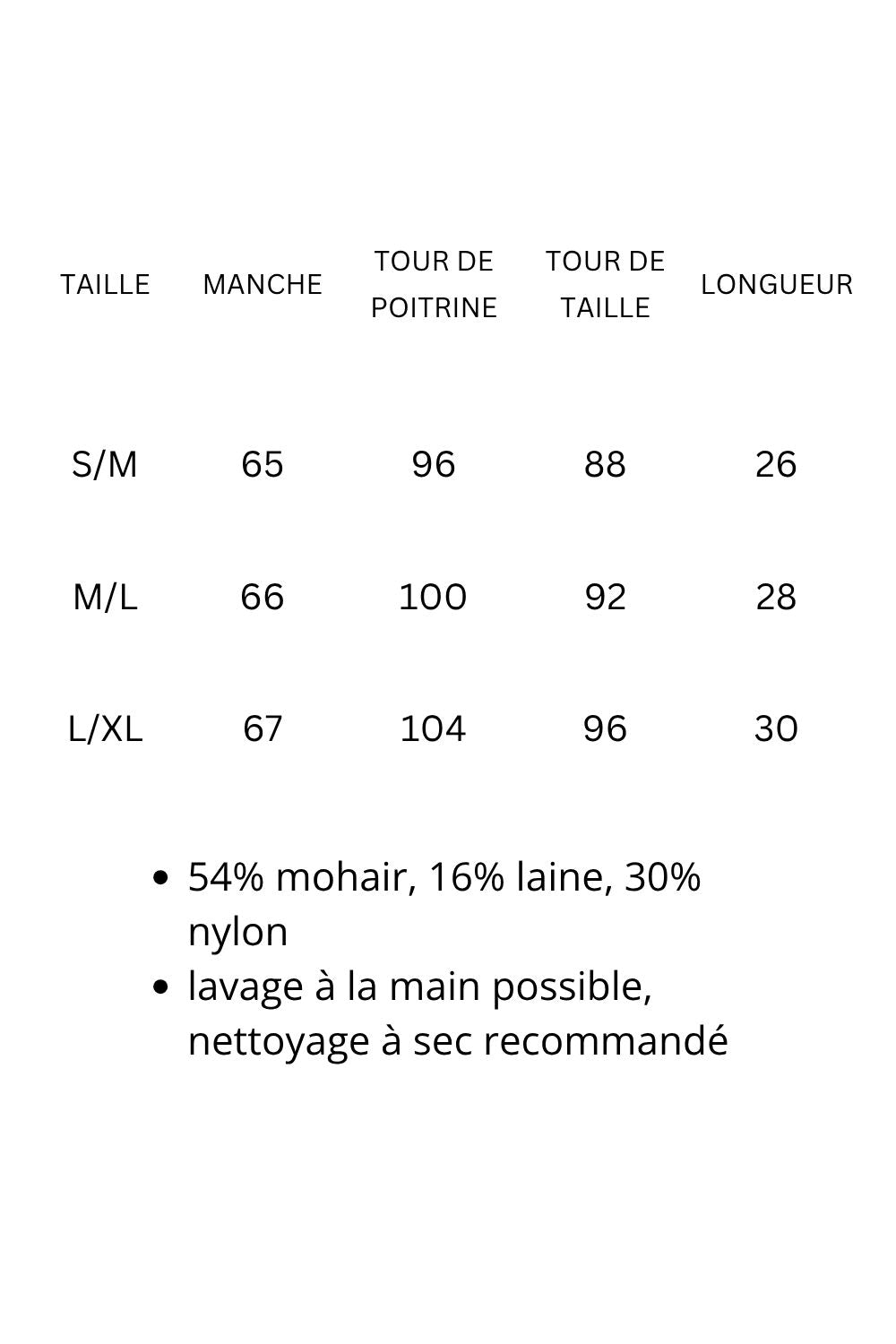 | TAILLE | MANCHE | TOUR DE POITRINE | TOUR DE TAILLE | LONGUEUR |
|---|---|---|---|---|
| S/M | 65 | 96 | 88 | 26 |
| M/L | 66 | 100 | 92 | 28 |
| L/XL | 67 | 104 | 96 | 30 |

- 54% mohair, 16% laine, 30% nylon
- lavage à la main possible, nettoyage à sec recommandé